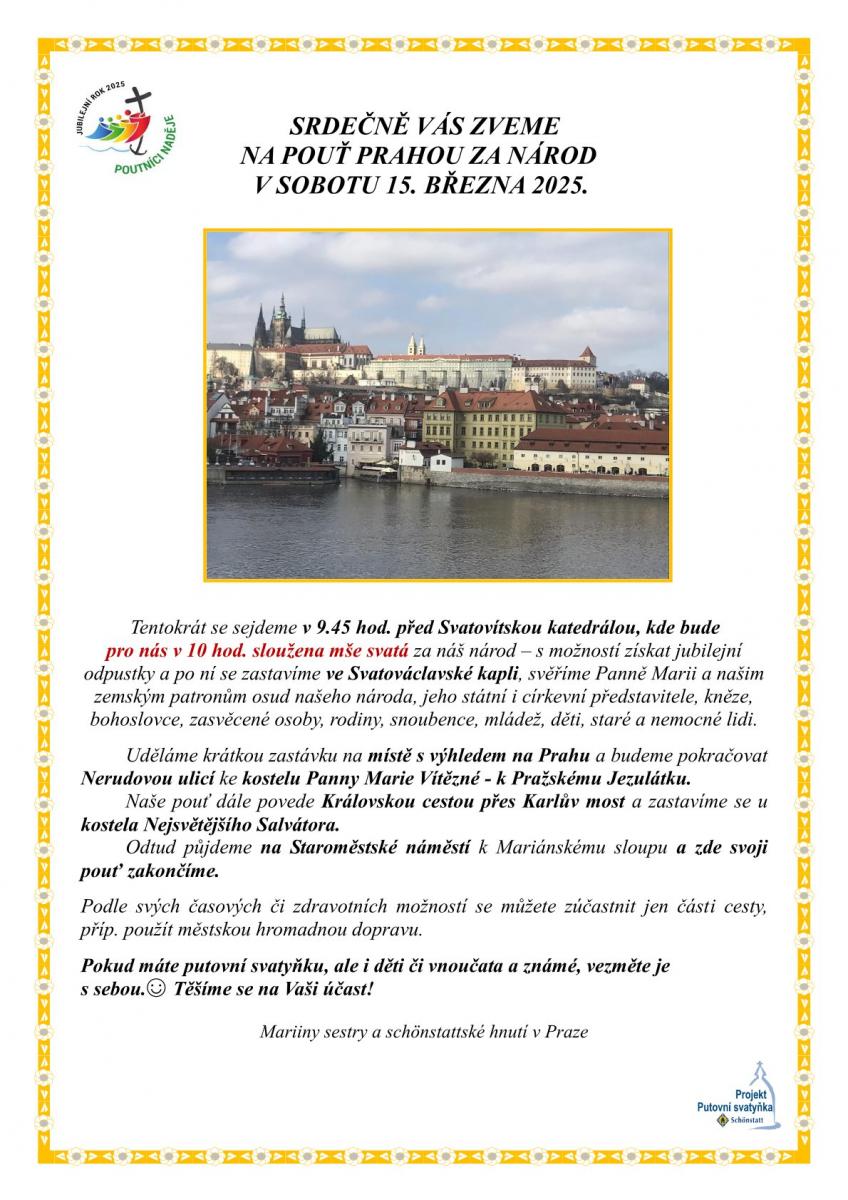 JUBILEJNÍ ROK 2025
POUTNÍCI NADĚJE

SRDEČNĚ VÁS ZVEME
NA POUŤ PRAHOU ZA NÁROD
V SOBOTU 15. BŘEZNA 2025.

Tentokrát se sejdeme v 9.45 hod. před Svatovítskou katedrálou, kde bude pro nás v 10 hod. sloužena mše svatá za náš národ – s možností získat jubilejní odpustky a po ní se zastavíme ve Svatováclavské kapli, svěříme Panně Marii a našim zemským patronům osud našeho národa, jeho státní i církevní představitele, kněze, bohoslovce, zasvěcené osoby, rodiny, snoubence, mládež, děti, staré a nemocné lidi.

Uděláme krátkou zastávku na místě s výhledem na Prahu a budeme pokračovat Nerudovou ulicí ke kostelu Panny Marie Vítězné - k Pražskému Jezulátku.

Naše pouť dále povede Královskou cestou přes Karlův most a zastavíme se u kostela Nejsvětějšího Salvátora.

Odtud půjdeme na Staroměstské náměstí k Mariánskému sloupu a zde svoji pouť zakončíme.

Podle svých časových či zdravotních možností se můžete zúčastnit jen části cesty, příp. použít městskou hromadnou dopravu.

Pokud máte putovní svatyňku, ale i děti či vnoučata a známé, vezměte je s sebou.☺ Těšíme se na Vaši účast!

Mariiny sestry a schönstattské hnutí v Praze

Projekt
Putovní svatyňka
Schönstatt